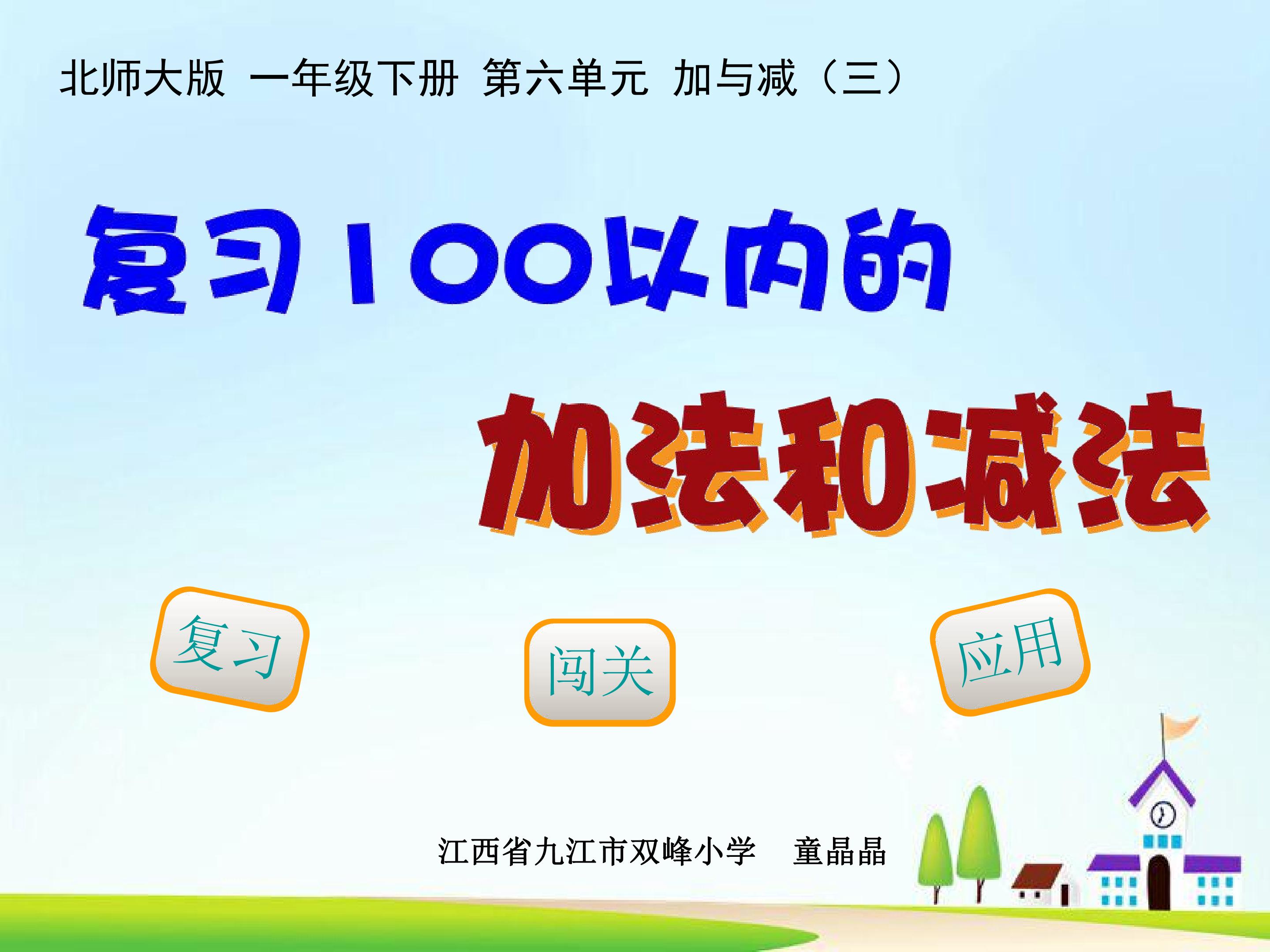 北师大版 一年级下册 第六单元 加与减（三）

复习100以内的

加法和减法

复习

闯关

应用

江西省九江市双峰小学 童晶晶